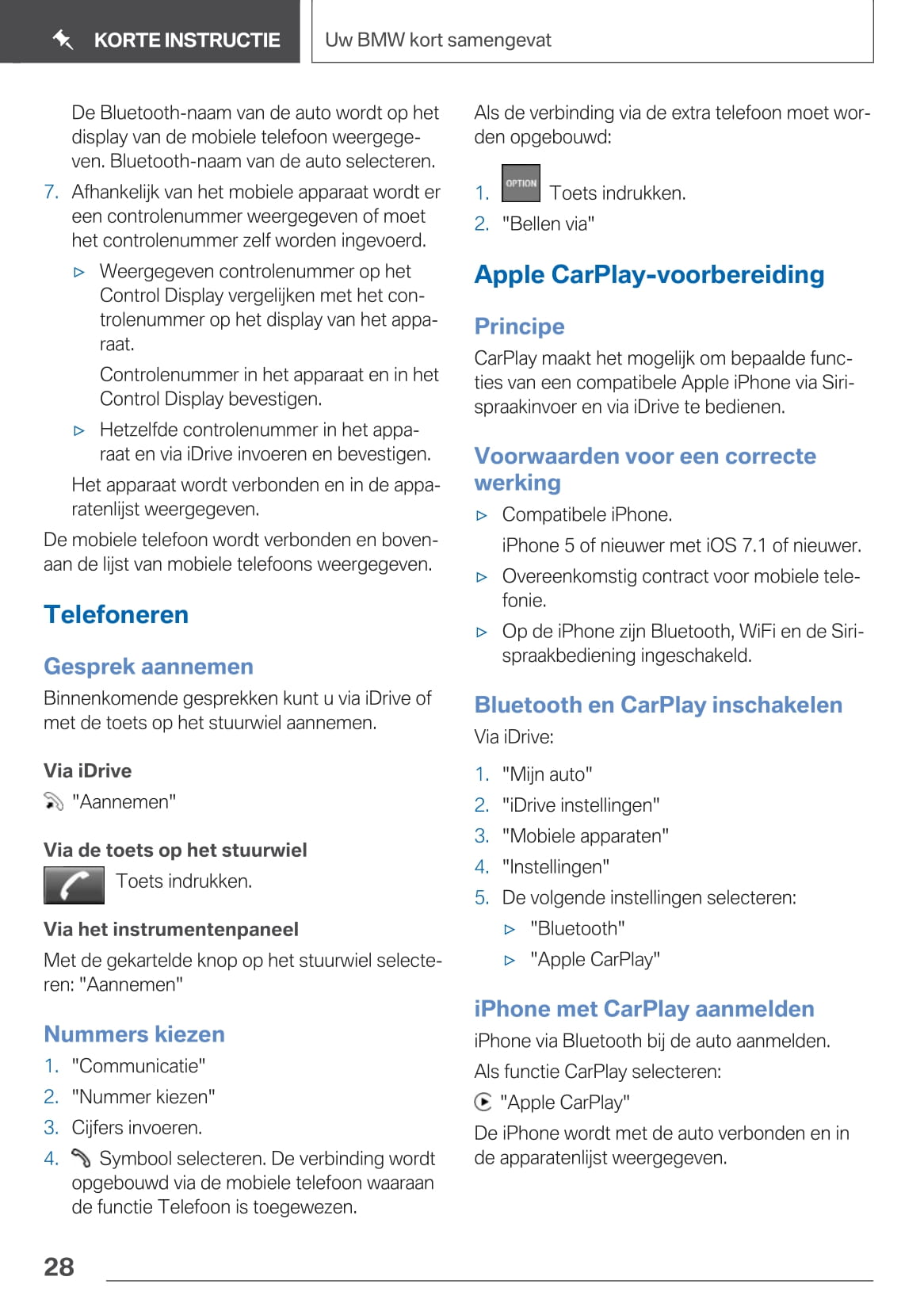 KORTE INSTRUCTIE

Uw BMW kort samengevat

De Bluetooth-naam van de auto wordt op het display van de mobiele telefoon weergegeven. Bluetooth-naam van de auto selecteren.

7. Afhankelijk van het mobiele apparaat wordt er een controlenummer weergegeven of moet het controlenummer zelf worden ingevoerd.

▷ Weergegeven controlenummer op het Control Display vergelijken met het controlenummer op het display van het apparaat.

Controlenummer in het apparaat en in het Control Display bevestigen.

▷ Hetzelfde controlenummer in het apparaat en via iDrive invoeren en bevestigen.

Het apparaat wordt verbonden en in de apparatenlijst weergegeven.

De mobiele telefoon wordt verbonden en bovenaan de lijst van mobiele telefoons weergegeven.

Telefoneren

Gesprek aannemen

Binnenkomende gesprekken kunt u via iDrive of met de toets op het stuurwiel aannemen.

Via iDrive

"Aannemen"

Via de toets op het stuurwiel

Toets indrukken.

Via het instrumentenpaneel

Met de gekartelde knop op het stuurwiel selecteren: "Aannemen"

Nummers kiezen

1. "Communicatie"
2. "Nummer kiezen"
3. Cijfers invoeren.
4. Symbool selecteren. De verbinding wordt opgebouwd via de mobiele telefoon waaraan de functie Telefoon is toegewezen.

Als de verbinding via de extra telefoon moet worden opgebouwd:

1. OPTION Toets indrukken.
2. "Bellen via"

Apple CarPlay-voorbereiding

Principe

CarPlay maakt het mogelijk om bepaalde functies van een compatibele Apple iPhone via Siri-spraakinvoer en via iDrive te bedienen.

Voorwaarden voor een correcte werking

▷ Compatibele iPhone.

iPhone 5 of nieuwer met iOS 7.1 of nieuwer.

▷ Overeenkomstig contract voor mobiele telefonie.

▷ Op de iPhone zijn Bluetooth, WiFi en de Siri-spraakbediening ingeschakeld.

Bluetooth en CarPlay inschakelen

Via iDrive:

1. "Mijn auto"
2. "iDrive instellingen"
3. "Mobiele apparaten"
4. "Instellingen"
5. De volgende instellingen selecteren:

▷ "Bluetooth"

▷ "Apple CarPlay"

iPhone met CarPlay aanmelden

iPhone via Bluetooth bij de auto aanmelden.

Als functie CarPlay selecteren:

"Apple CarPlay"

De iPhone wordt met de auto verbonden en in de apparatenlijst weergegeven.

28